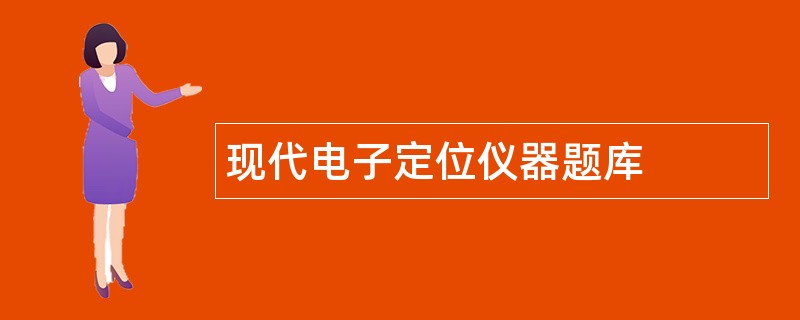 现代电子定位仪器题库